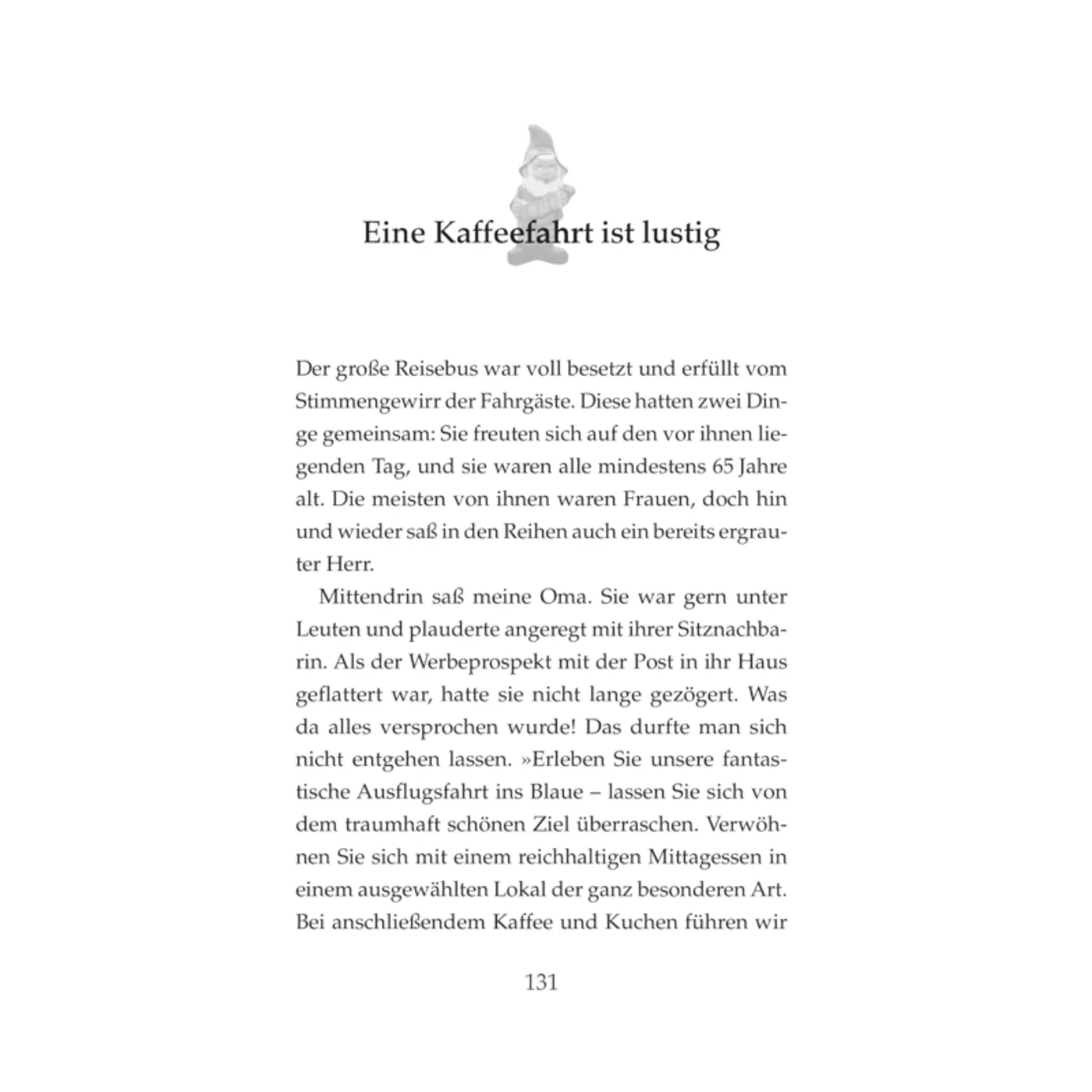 Eine Kaffeefahrt ist lustig

Der große Reisebus war voll besetzt und erfüllt vom Stimmengewirr der Fahrgäste. Diese hatten zwei Dinge gemeinsam: Sie freuten sich auf den vor ihnen liegenden Tag, und sie waren alle mindestens 65 Jahre alt. Die meisten von ihnen waren Frauen, doch hin und wieder saß in den Reihen auch ein bereits ergrauter Herr.

Mittendrin saß meine Oma. Sie war gern unter Leuten und plauderte angeregt mit ihrer Sitznachbarin. Als der Werbeprospekt mit der Post in ihr Haus geflattert war, hatte sie nicht lange gezögert. Was da alles versprochen wurde! Das durfte man sich nicht entgehen lassen. »Erleben Sie unsere fantastische Ausflugsfahrt ins Blaue – lassen Sie sich von dem traumhaft schönen Ziel überraschen. Verwöhnen Sie sich mit einem reichhaltigen Mittagessen in einem ausgewählten Lokal der ganz besonderen Art. Bei anschließendem Kaffee und Kuchen führen wir

131